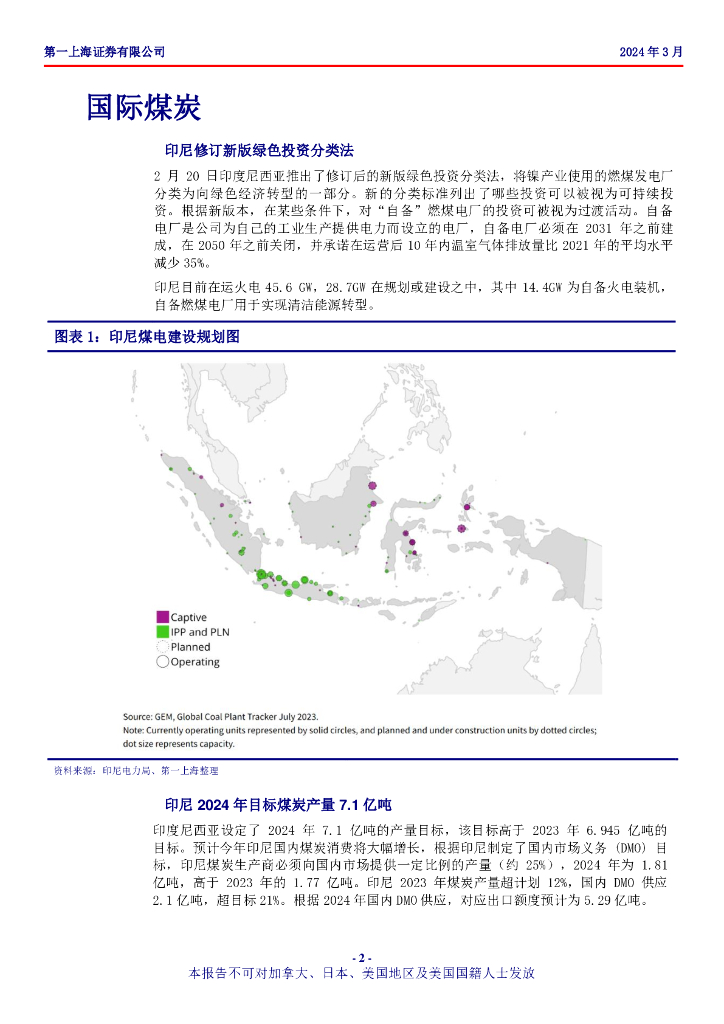 第一上海证券有限公司

2024 年 3 月

国际煤炭

印尼修订新版绿色投资分类法

2 月 20 日印度尼西亚推出了修订后的新版绿色投资分类法，将镍产业使用的燃煤发电厂分类为向绿色经济转型的一部分。新的分类标准列出了哪些投资可以被视为可持续投资。根据新版本，在某些条件下，对“自备”燃煤电厂的投资可被视为过渡活动。自备电厂是公司为自己的工业生产提供电力而设立的电厂，自备电厂必须在 2031 年之前建成，在 2050 年之前关闭，并承诺在运营后 10 年内温室气体排放量比 2021 年的平均水平减少 35%。

印尼目前在运火电 45.6 GW，28.7GW 在规划或建设之中，其中 14.4GW 为自备火电装机，自备燃煤电厂用于实现清洁能源转型。

图表 1：印尼煤电建设规划图

Captive
IPP and PLN
Planned
Operating

Source: GEM, Global Coal Plant Tracker July 2023.
Note: Currently operating units represented by solid circles, and planned and under construction units by dotted circles; dot size represents capacity.

资料来源：印尼电力局、第一上海整理

印尼 2024 年目标煤炭产量 7.1 亿吨

印度尼西亚设定了 2024 年 7.1 亿吨的产量目标，该目标高于 2023 年 6.945 亿吨的目标。预计今年印尼国内煤炭消费将大幅增长，根据印尼制定了国内市场义务（DMO）目标，印尼煤炭生产商必须向国内市场提供一定比例的产量（约 25%），2024 年为 1.81 亿吨，高于 2023 年的 1.77 亿吨。印尼 2023 年煤炭产量超计划 12%，国内 DMO 供应 2.1 亿吨，超目标 21%。根据 2024 年国内 DMO 供应，对应出口额度预计为 5.29 亿吨。

- 2 -

本报告不可对加拿大、日本、美国地区及美国国籍人士发放